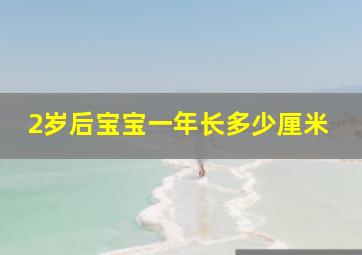 2岁后宝宝一年长多少厘米